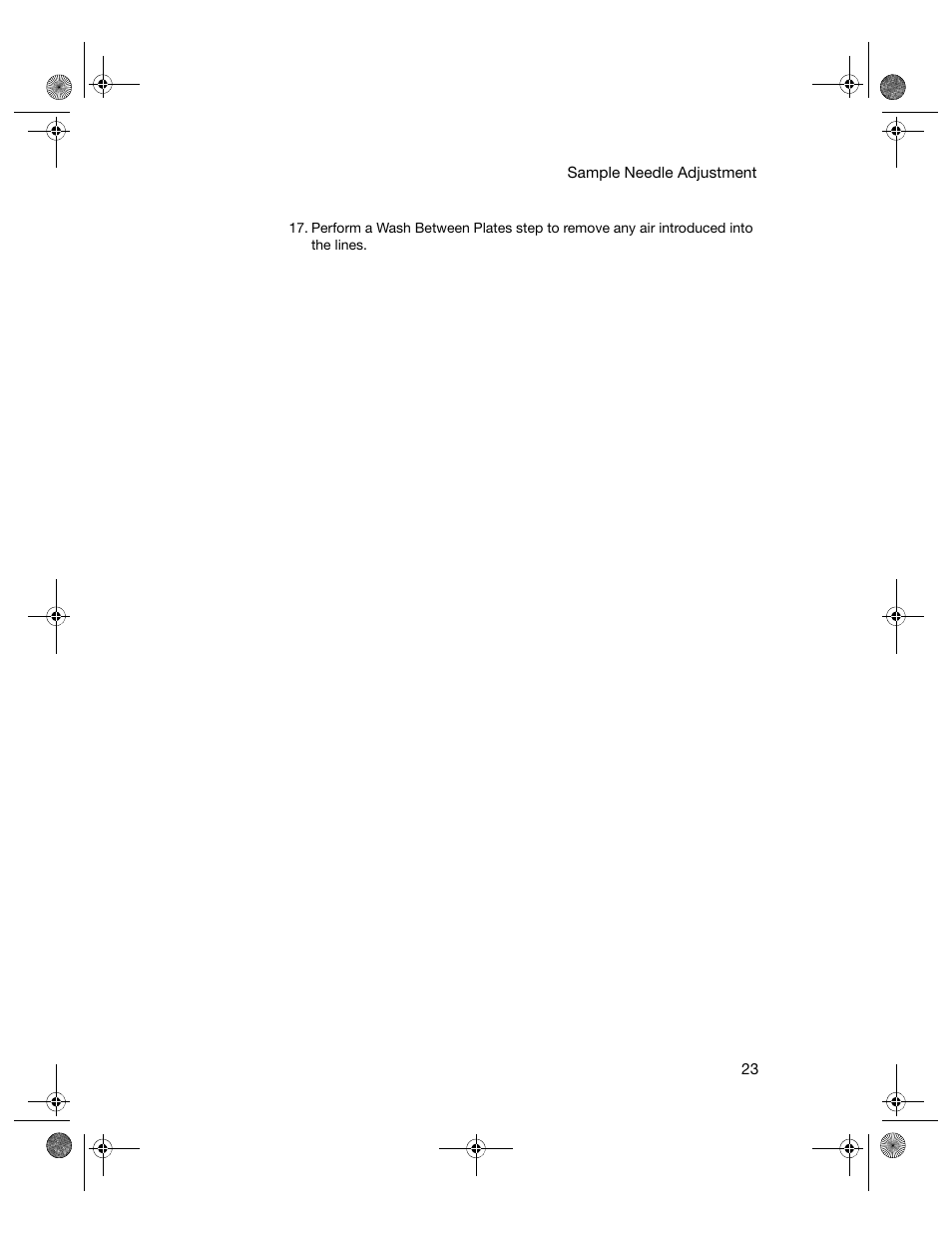 Sample Needle Adjustment

17. Perform a Wash Between Plates step to remove any air introduced into the lines.

23